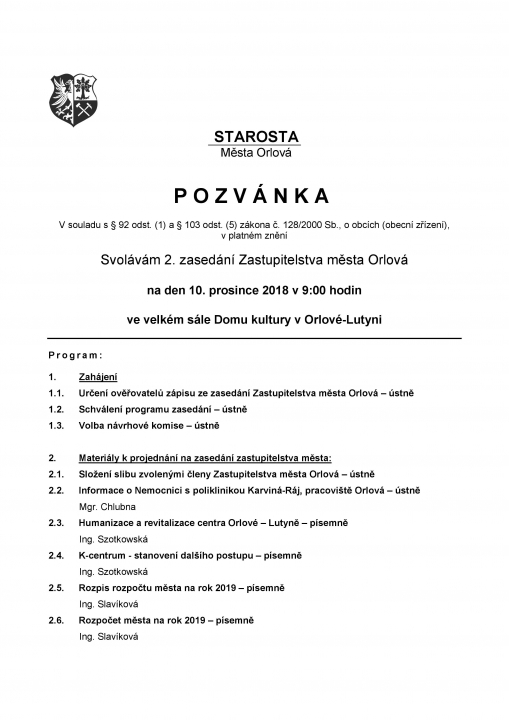 STAROSTA
Města Orlová

P O Z V Á N K A

V souladu s § 92 odst. (1) a § 103 odst. (5) zákona č. 128/2000 Sb., o obcích (obecní zřízení), v platném znění

Svolávám 2. zasedání Zastupitelstva města Orlová

na den 10. prosince 2018 v 9:00 hodin

ve velkém sále Domu kultury v Orlové-Lutyni

Program:

1. Zahájení
1.1. Určení ověřovatelů zápisu ze zasedání Zastupitelstva města Orlová – ústně
1.2. Schválení programu zasedání – ústně
1.3. Volba návrhové komise – ústně

2. Materiály k projednání na zasedání zastupitelstva města:
2.1. Složení slibu zvolenými členy Zastupitelstva města Orlová – ústně
2.2. Informace o Nemocnici s poliklinikou Karviná-Ráj, pracoviště Orlová – ústně
Mgr. Chlubna
2.3. Humanizace a revitalizace centra Orlové – Lutyně – písemně
Ing. Szotkowská
2.4. K-centrum - stanovení dalšího postupu – písemně
Ing. Szotkowská
2.5. Rozpis rozpočtu města na rok 2019 – písemně
Ing. Slavíková
2.6. Rozpočet města na rok 2019 – písemně
Ing. Slavíková